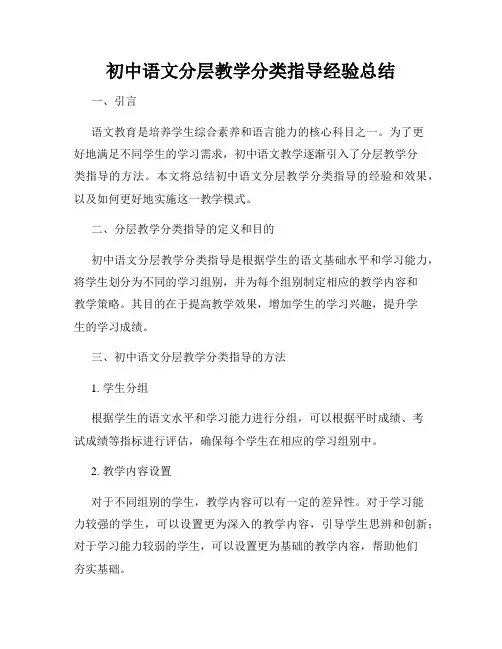 初中语文分层教学分类指导经验总结

一、引言

语文教育是培养学生综合素养和语言能力的核心科目之一。为了更好地满足不同学生的学习需求，初中语文教学逐渐引入了分层教学分类指导的方法。本文将总结初中语文分层教学分类指导的经验和效果，以及如何更好地实施这一教学模式。

二、分层教学分类指导的定义和目的

初中语文分层教学分类指导是根据学生的语文基础水平和学习能力，将学生划分为不同的学习组别，并为每个组别制定相应的教学内容和教学策略。其目的在于提高教学效果，增加学生的学习兴趣，提升学生的学习成绩。

三、初中语文分层教学分类指导的方法

1. 学生分组

根据学生的语文水平和学习能力进行分组，可以根据平时成绩、考试成绩等指标进行评估，确保每个学生在相应的学习组别中。

2. 教学内容设置

对于不同组别的学生，教学内容可以有一定的差异性。对于学习能力较强的学生，可以设置更为深入的教学内容，引导学生思辨和创新；对于学习能力较弱的学生，可以设置更为基础的教学内容，帮助他们夯实基础。